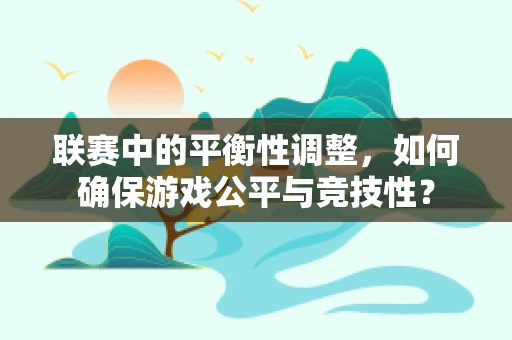 联赛中的平衡性调整，如何确保游戏公平与竞技性？